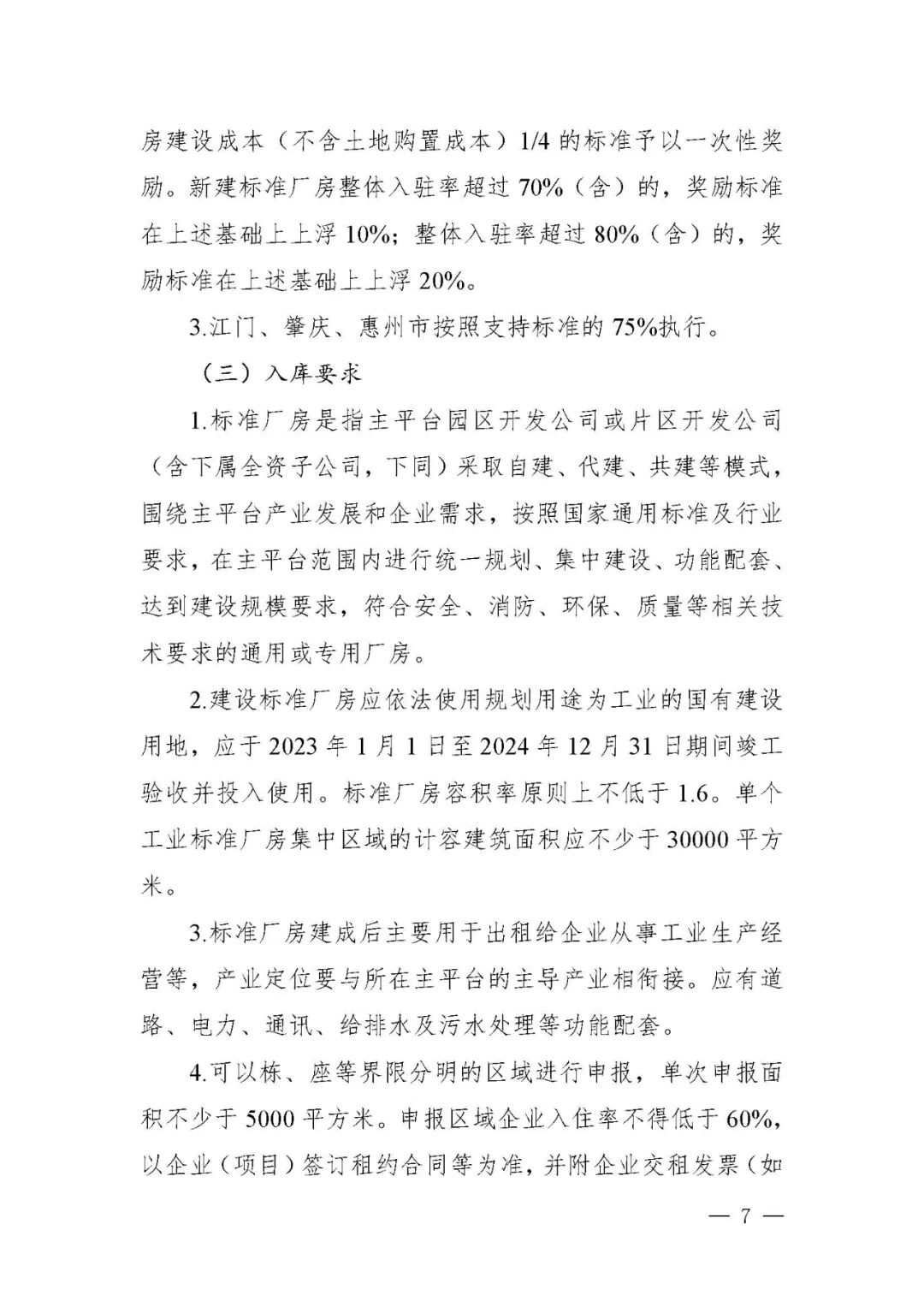 房建设成本（不含土地购置成本）1/4 的标准予以一次性奖励。新建标准厂房整体入驻率超过 70%（含）的，奖励标准在上述基础上上浮 10%；整体入驻率超过 80%（含）的，奖励标准在上述基础上上浮 20%。

3.江门、肇庆、惠州市按照支持标准的 75%执行。

（三）入库要求

1.标准厂房是指主平台园区开发公司或片区开发公司（含下属全资子公司，下同）采取自建、代建、共建等模式，围绕主平台产业发展和企业需求，按照国家通用标准及行业要求，在主平台范围内进行统一规划、集中建设、功能配套、达到建设规模要求，符合安全、消防、环保、质量等相关技术要求的通用或专用厂房。

2.建设标准厂房应依法使用规划用途为工业的国有建设用地，应于 2023 年 1 月 1 日至 2024 年 12 月 31 日期间竣工验收并投入使用。标准厂房容积率原则上不低于 1.6。单个工业标准厂房集中区域的计容建筑面积应不少于 30000 平方米。

3.标准厂房建成后主要用于出租给企业从事工业生产经营等，产业定位要与所在主平台的主导产业相衔接。应有道路、电力、通讯、给排水及污水处理等功能配套。

4.可以栋、座等界限分明的区域进行申报，单次申报面积不少于 5000 平方米。申报区域企业入住率不得低于 60%，以企业（项目）签订租约合同等为准，并附企业交租发票（如

— 7 —